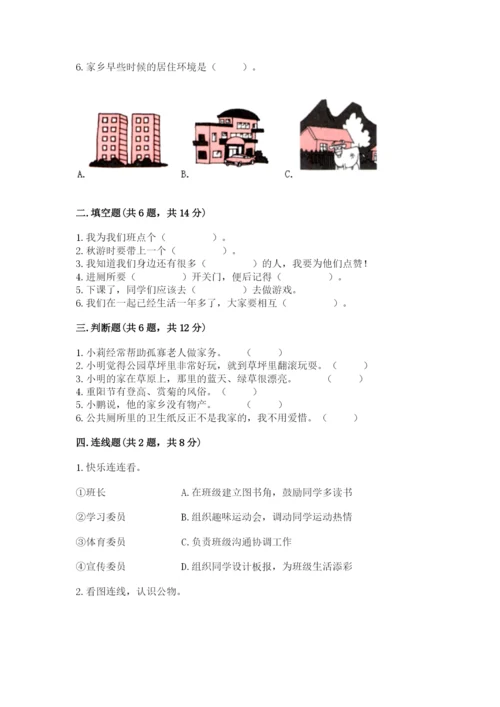 6. 家乡早些时候的居住环境是（　　）。

A.　　B.　　C.

二. 填空题（共 6 题，共 14 分）

1. 我为我们班点个（　　　　）。
2. 秋游时要带上一个（　　　　）。
3. 我知道我们身边还有很多（　　　　）的人，我要为他们点赞！
4. 进厕所要（　　　　）开关门，便后记得（　　　　）。
5. 下课了，同学们应该去（　　　　）去做游戏。
6. 我们在一起已经生活一年多了，大家要相互（　　　　）。

三. 判断题（共 6 题，共 12 分）

1. 小莉经常帮助孤寡老人做家务。（　　）
2. 小明觉得公园草坪里非常好玩，就到草坪里翻滚玩耍。（　　）
3. 小明的家在草原上，那里的蓝天、绿草很漂亮。（　　）
4. 重阳节有登高、赏菊的风俗。（　　）
5. 小鹏说，他的家乡没有物产。（　　）
6. 公共厕所里的卫生纸反正不是我家的，我不用爱惜。（　　）

四. 连线题（共 2 题，共 8 分）

1. 快乐连连看。

①班长　　A. 在班级建立图书角，鼓励同学多读书

②学习委员　　B. 组织趣味运动会，调动同学运动热情

③体育委员　　C. 负责班级沟通协调工作

④宣传委员　　D. 组织同学设计板报，为班级生活添彩

2. 看图连线，认识公物。